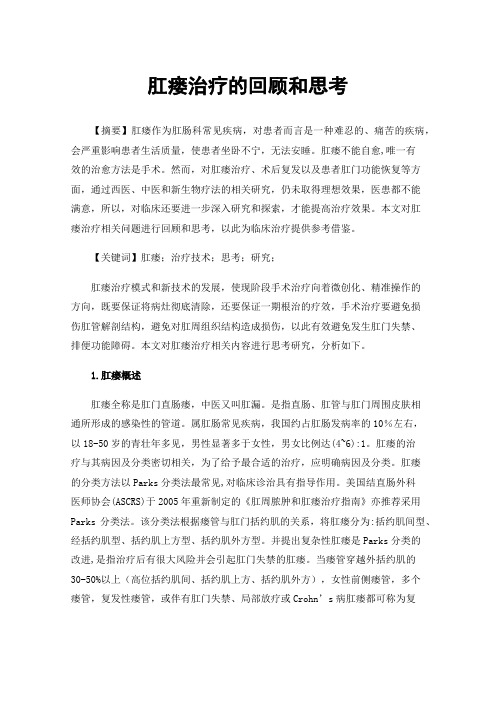 肛瘘治疗的回顾和思考

【摘要】肛瘘作为肛肠科常见疾病，对患者而言是一种难忍的、痛苦的疾病，会严重影响患者生活质量，使患者坐卧不宁，无法安睡。肛瘘不能自愈,唯一有效的治愈方法是手术。然而，对肛瘘治疗、术后复发以及患者肛门功能恢复等方面，通过西医、中医和新生物疗法的相关研究，仍未取得理想效果，医患都不能满意，所以，对临床还要进一步深入研究和探索，才能提高治疗效果。本文对肛瘘治疗相关问题进行回顾和思考，以此为临床治疗提供参考借鉴。

【关键词】肛瘘；治疗技术；思考；研究；

肛瘘治疗模式和新技术的发展，使现阶段手术治疗向着微创化、精准操作的方向，既要保证将病灶彻底清除，还要保证一期根治的疗效，手术治疗要避免损伤肛管解剖结构，避免对肛周组织结构造成损伤，以此有效避免发生肛门失禁、排便功能障碍。本文对肛瘘治疗相关内容进行思考研究，分析如下。

1.肛瘘概述

肛瘘全称是肛门直肠瘘，中医又叫肛漏。是指直肠、肛管与肛门周围皮肤相通所形成的感染性的管道。属肛肠常见疾病，我国约占肛肠发病率的10%左右，以18-50岁的青壮年多见，男性显著多于女性，男女比例达(4~6):1。肛瘘的治疗与其病因及分类密切相关，为了给予最合适的治疗，应明确病因及分类。肛瘘的分类方法以Parks分类法最常见,对临床诊治具有指导作用。美国结直肠外科医师协会(ASCRS)于2005年重新制定的《肛周脓肿和肛瘘治疗指南》亦推荐采用Parks 分类法。该分类法根据瘘管与肛门括约肌的关系，将肛瘘分为:括约肌间型、经括约肌型、括约肌上方型、括约肌外方型。并提出复杂性肛瘘是Parks分类的改进,是指治疗后有很大风险并会引起肛门失禁的肛瘘。当瘘管穿越外括约肌的30-50%以上（高位括约肌间、括约肌上方、括约肌外方），女性前侧瘘管，多个瘘管，复发性瘘管，或伴有肛门失禁、局部放疗或Crohn’s病肛瘘都可称为复